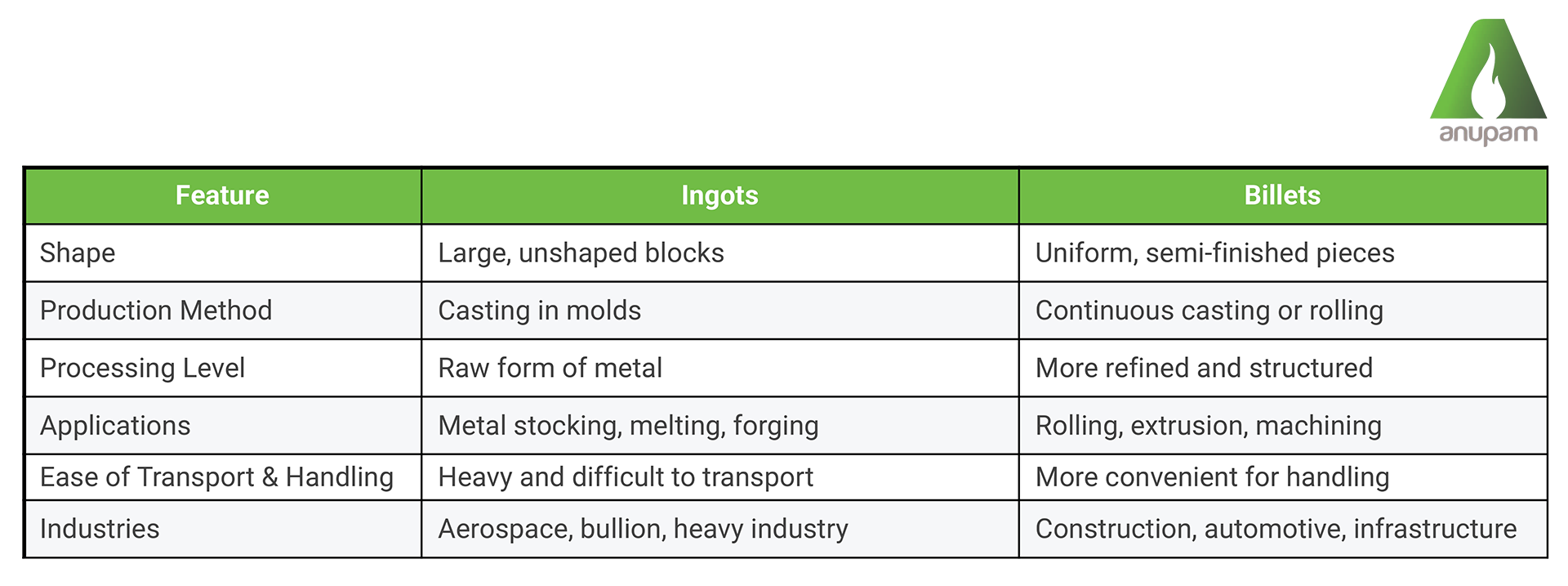 anupam

| Feature | Ingots | Billets |
|---|---|---|
| Shape | Large, unshaped blocks | Uniform, semi-finished pieces |
| Production Method | Casting in molds | Continuous casting or rolling |
| Processing Level | Raw form of metal | More refined and structured |
| Applications | Metal stocking, melting, forging | Rolling, extrusion, machining |
| Ease of Transport & Handling | Heavy and difficult to transport | More convenient for handling |
| Industries | Aerospace, bullion, heavy industry | Construction, automotive, infrastructure |